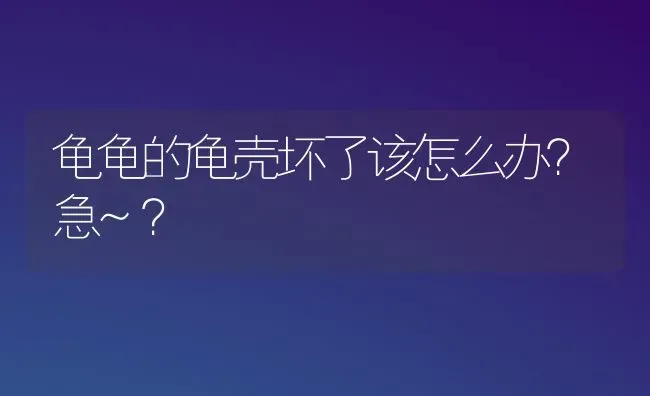 龟龟的龟壳坏了该怎么办?急~？